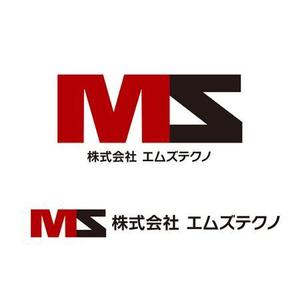 MS
株式会社 エムズテクノ

MS 株式会社 エムズテクノ